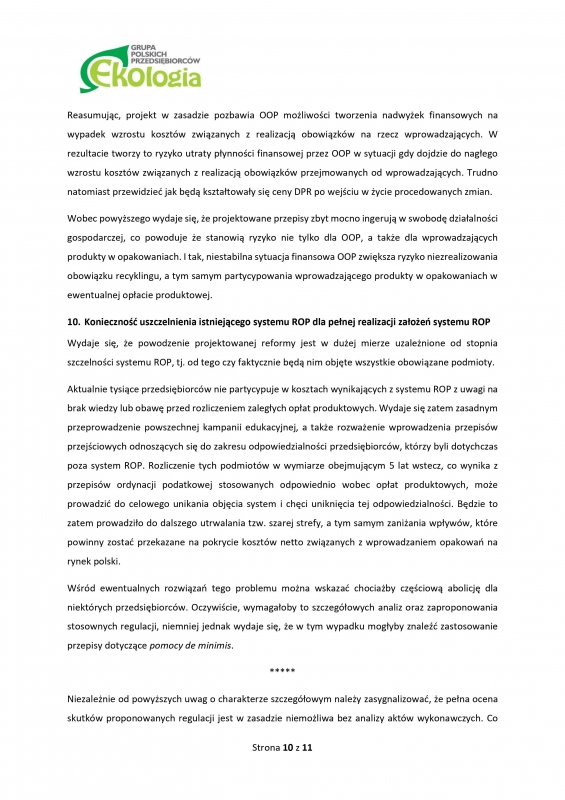 GRUPA POLSKICH PRZEDSIĘBIORCÓW
Ekologia

Reasumując, projekt w zasadzie pozbawia OOP możliwości tworzenia nadwyżek finansowych na wypadek wzrostu kosztów związanych z realizacją obowiązków na rzecz wprowadzających. W rezultacie tworzy to ryzyko utraty płynności finansowej przez OOP w sytuacji gdy dojdzie do nagłego wzrostu kosztów związanych z realizacją obowiązków przejmowanych od wprowadzających. Trudno natomiast przewidzieć jak będą kształtowały się ceny DPR po wejściu w życie procedowanych zmian.

Wobec powyższego wydaje się, że projektowane przepisy zbyt mocno ingerują w swobodę działalności gospodarczej, co powoduje że stanowią ryzyko nie tylko dla OOP, a także dla wprowadzających produkty w opakowaniach. I tak, niestabilna sytuacja finansowa OOP zwiększa ryzyko niezrealizowania obowiązku recyklingu, a tym samym partycypowania wprowadzającego produkty w opakowaniach w ewentualnej opłacie produktowej.

10. Konieczność uszczelnienia istniejącego systemu ROP dla pełnej realizacji założeń systemu ROP

Wydaje się, że powodzenie projektowanej reformy jest w dużej mierze uzależnione od stopnia szczelności systemu ROP, tj. od tego czy faktycznie będą nim objęte wszystkie obowiązane podmioty.

Aktualnie tysiące przedsiębiorców nie partycypuje w kosztach wynikających z systemu ROP z uwagi na brak wiedzy lub obawę przed rozliczeniem zaległych opłat produktowych. Wydaje się zatem zasadnym przeprowadzenie powszechnej kampanii edukacyjnej, a także rozważenie wprowadzenia przepisów przejściowych odnoszących się do zakresu odpowiedzialności przedsiębiorców, którzy byli dotychczas poza system ROP. Rozliczenie tych podmiotów w wymiarze obejmującym 5 lat wstecz, co wynika z przepisów ordynacji podatkowej stosowanych odpowiednio wobec opłat produktowych, może prowadzić do celowego unikania objęcia system i chęci uniknięcia tej odpowiedzialności. Będzie to zatem prowadziło do dalszego utrwalania tzw. szarej strefy, a tym samym zaniżania wpływów, które powinny zostać przekazane na pokrycie kosztów netto związanych z wprowadzaniem opakowań na rynek polski.

Wśród ewentualnych rozwiązań tego problemu można wskazać chociażby częściową abolicję dla niektórych przedsiębiorców. Oczywiście, wymagałoby to szczegółowych analiz oraz zaproponowania stosownych regulacji, niemniej jednak wydaje się, że w tym wypadku mogłyby znaleźć zastosowanie przepisy dotyczące pomocy de minimis.

*****

Niezależnie od powyższych uwag o charakterze szczegółowym należy zasygnalizować, że pełna ocena skutków proponowanych regulacji jest w zasadzie niemożliwa bez analizy aktów wykonawczych. Co

Strona 10 z 11